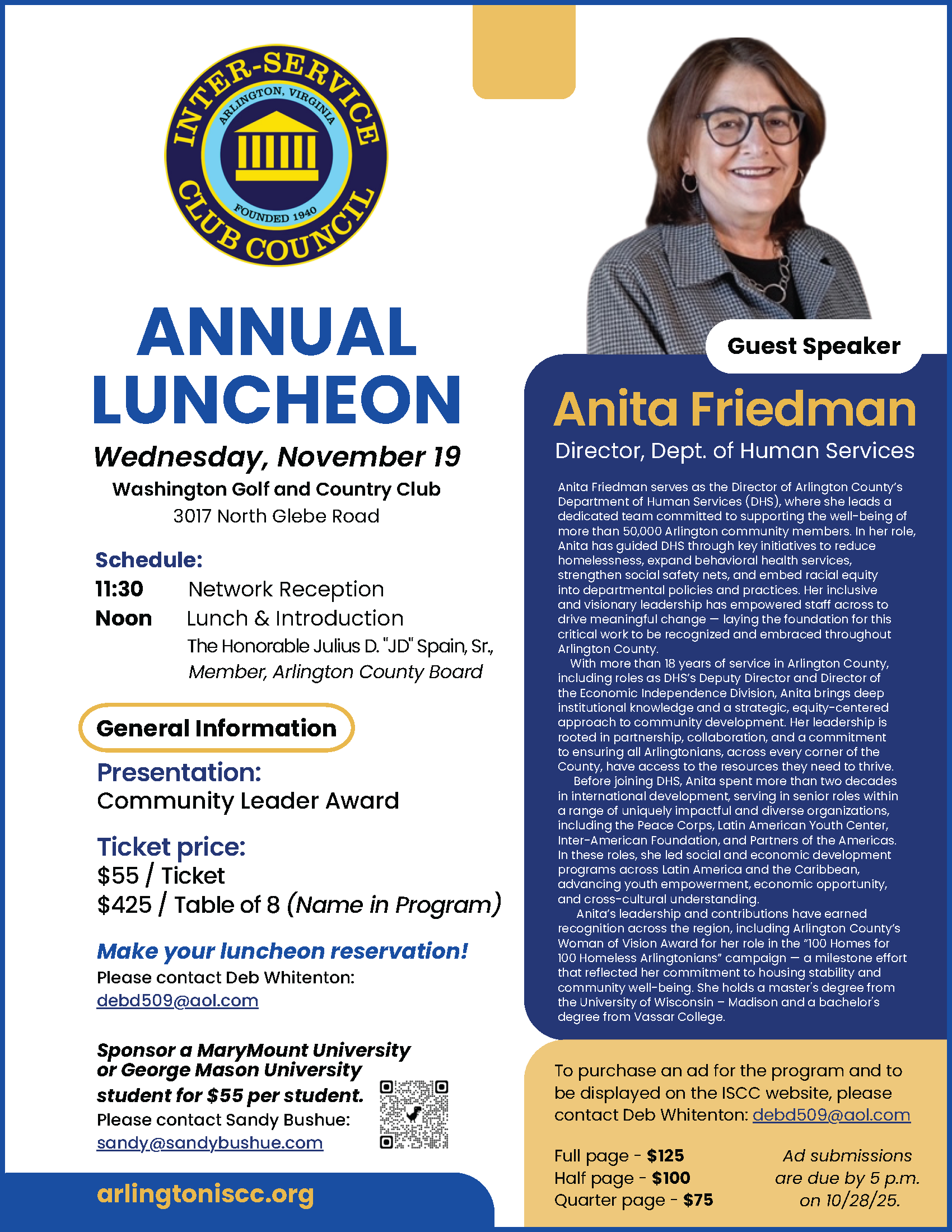 INTER-SERVICE CLUB COUNCIL
ARLINGTON, VIRGINIA
FOUNDED 1940

ANNUAL LUNCHEON

Wednesday, November 19
Washington Golf and Country Club
3017 North Glebe Road

Schedule:
11:30 Network Reception
Noon Lunch & Introduction
The Honorable Julius D. "JD" Spain, Sr., Member, Arlington County Board

General Information

Presentation:
Community Leader Award

Ticket price:
\$55 / Ticket
\$425 / Table of 8 (Name in Program)

Make your luncheon reservation!
Please contact Deb Whitenton:
debd509@aol.com

Sponsor a MaryMount University or George Mason University student for \$55 per student.
Please contact Sandy Bushue:
sandy@sandybushue.com

arlingtoniscc.org

Guest Speaker

Anita Friedman
Director, Dept. of Human Services

Anita Friedman serves as the Director of Arlington County's Department of Human Services (DHS), where she leads a dedicated team committed to supporting the well-being of more than 50,000 Arlington community members. In her role, Anita has guided DHS through key initiatives to reduce homelessness, expand behavioral health services, strengthen social safety nets, and embed racial equity into departmental policies and practices. Her inclusive and visionary leadership has empowered staff across to drive meaningful change — laying the foundation for this critical work to be recognized and embraced throughout Arlington County.

With more than 18 years of service in Arlington County, including roles as DHS's Deputy Director and Director of the Economic Independence Division, Anita brings deep institutional knowledge and a strategic, equity-centered approach to community development. Her leadership is rooted in partnership, collaboration, and a commitment to ensuring all Arlingtonians, across every corner of the County, have access to the resources they need to thrive.

Before joining DHS, Anita spent more than two decades in international development, serving in senior roles within a range of uniquely impactful and diverse organizations, including the Peace Corps, Latin American Youth Center, Inter-American Foundation, and Partners of the Americas. In these roles, she led social and economic development programs across Latin America and the Caribbean, advancing youth empowerment, economic opportunity, and cross-cultural understanding.

Anita's leadership and contributions have earned recognition across the region, including Arlington County's Woman of Vision Award for her role in the "100 Homes for 100 Homeless Arlingtonians" campaign — a milestone effort that reflected her commitment to housing stability and community well-being. She holds a master's degree from the University of Wisconsin – Madison and a bachelor's degree from Vassar College.

To purchase an ad for the program and to be displayed on the ISCC website, please contact Deb Whitenton: debd509@aol.com

Full page - \$125
Half page - \$100
Quarter page - \$75

Ad submissions are due by 5 p.m. on 10/28/25.